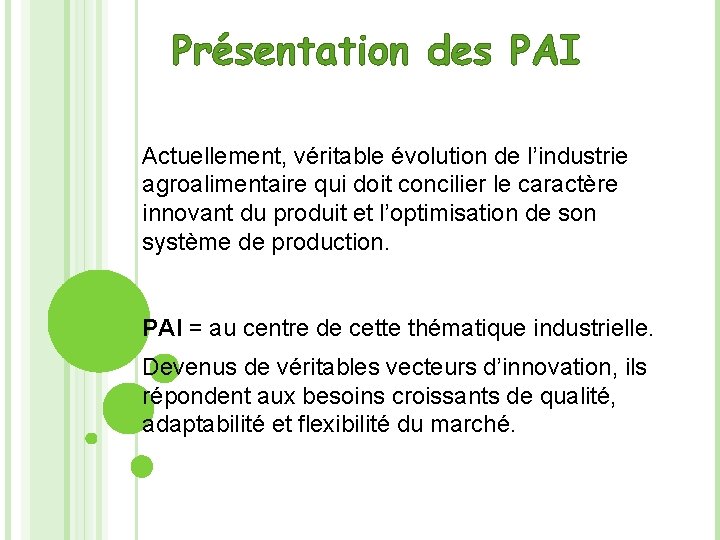 Présentation des PAI

Actuellement, véritable évolution de l’industrie agroalimentaire qui doit concilier le caractère innovant du produit et l’optimisation de son système de production.

PAI = au centre de cette thématique industrielle.

Devenus de véritables vecteurs d’innovation, ils répondent aux besoins croissants de qualité, adaptabilité et flexibilité du marché.